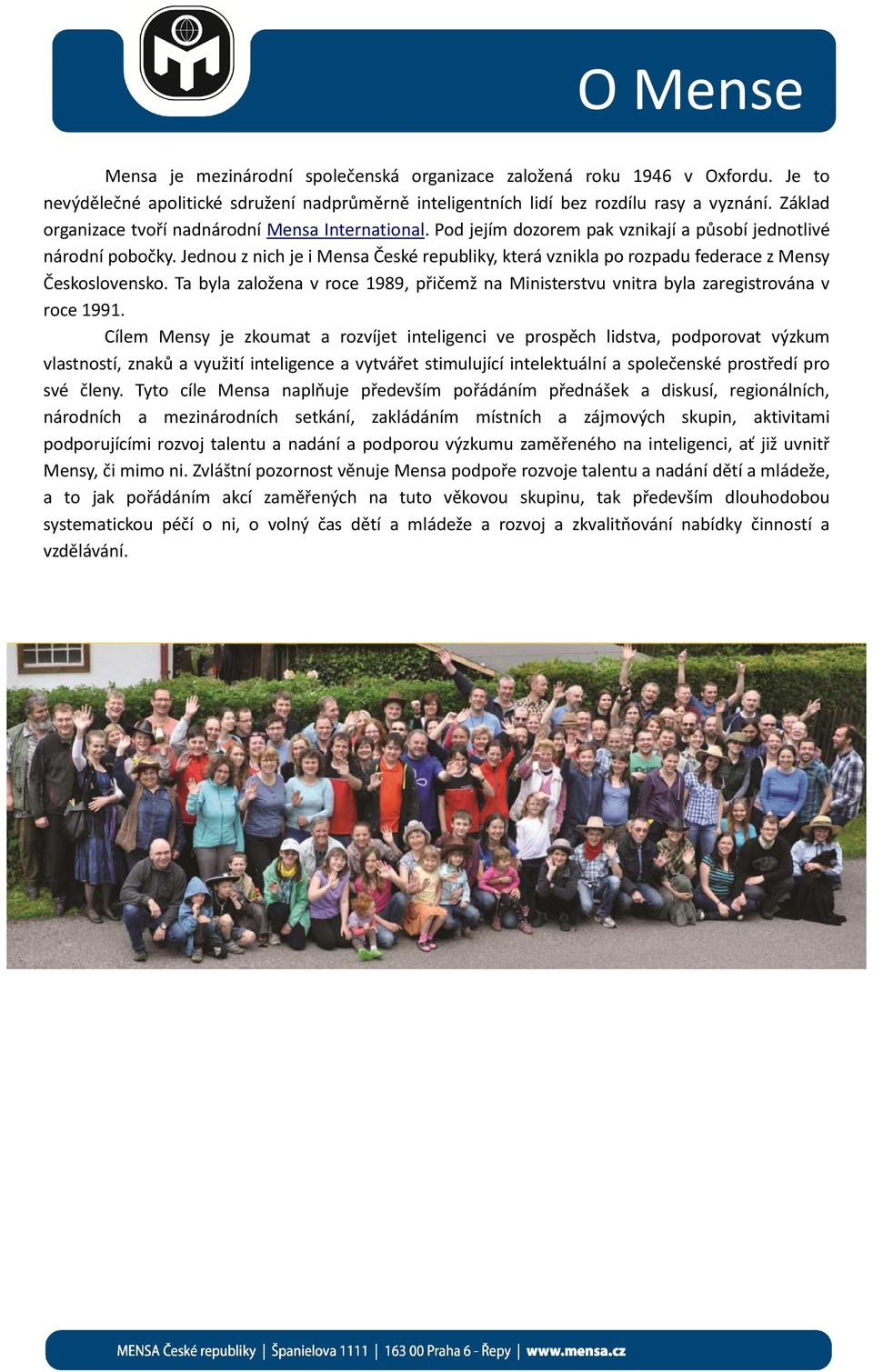 O Mense

Mensa je mezinárodní společenská organizace založená roku 1946 v Oxfordu. Je to nevýdělečné apolitické sdružení nadprůměrně inteligentních lidí bez rozdílu rasy a vyznání. Základ organizace tvoří nadnárodní Mensa International. Pod jejím dozorem pak vznikají a působí jednotlivé národní pobočky. Jednou z nich je i Mensa České republiky, která vznikla po rozpadu federace z Mensy Československo. Ta byla založena v roce 1989, přičemž na Ministerstvu vnitra byla zaregistrována v roce 1991.

Cílem Mensy je zkoumat a rozvíjet inteligenci ve prospěch lidstva, podporovat výzkum vlastností, znaků a využití inteligence a vytvářet stimulující intelektuální a společenské prostředí pro své členy. Tyto cíle Mensa naplňuje především pořádáním přednášek a diskusí, regionálních, národních a mezinárodních setkání, zakládáním místních a zájmových skupin, aktivitami podporujícími rozvoj talentu a nadání a podporou výzkumu zaměřeného na inteligenci, ať již uvnitř Mensy, či mimo ni. Zvláštní pozornost věnuje Mensa podpoře rozvoje talentu a nadání dětí a mládeže, a to jak pořádáním akcí zaměřených na tuto věkovou skupinu, tak především dlouhodobou systematickou péčí o ni, o volný čas dětí a mládeže a rozvoj a zkvalitňování nabídky činností a vzdělávání.

MENSA České republiky | Španielova 1111 | 163 00 Praha 6 - Řepy | www.mensa.cz